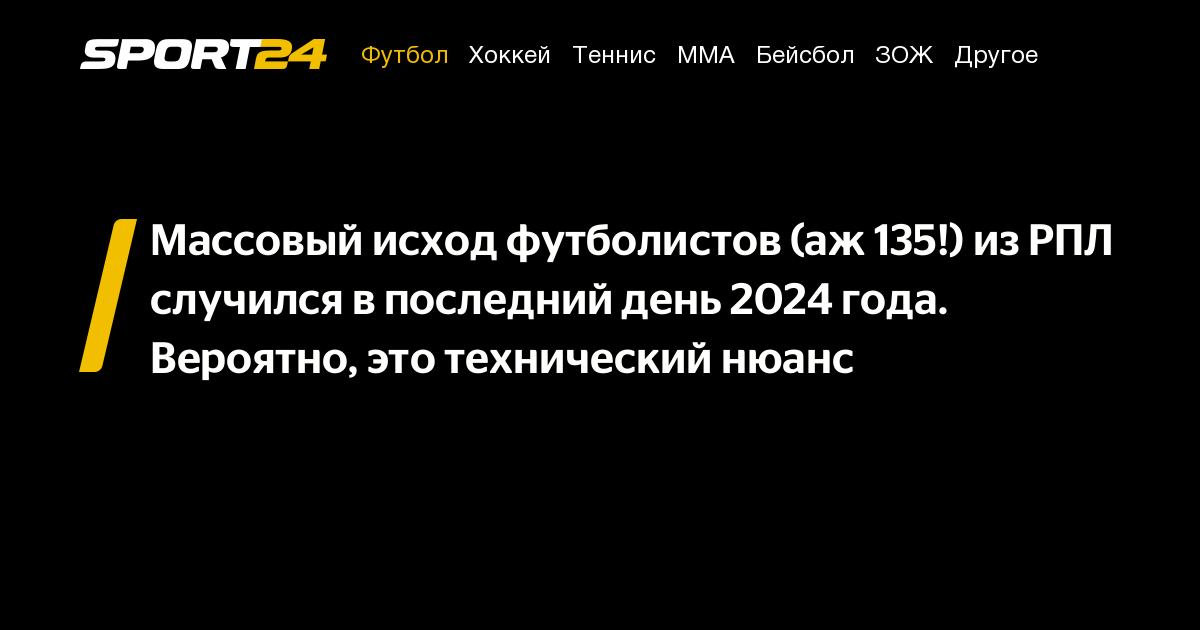 SPORT24 Футбол Хоккей Теннис ММА Бейсбол ЗОЖ Другое

Массовый исход футболистов (аж 135!) из РПЛ случился в последний день 2024 года. Вероятно, это технический нюанс